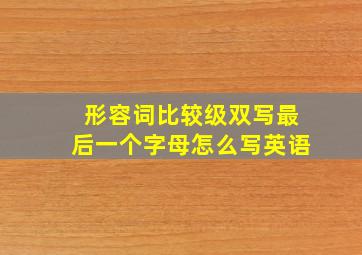 形容词比较级双写最后一个字母怎么写英语